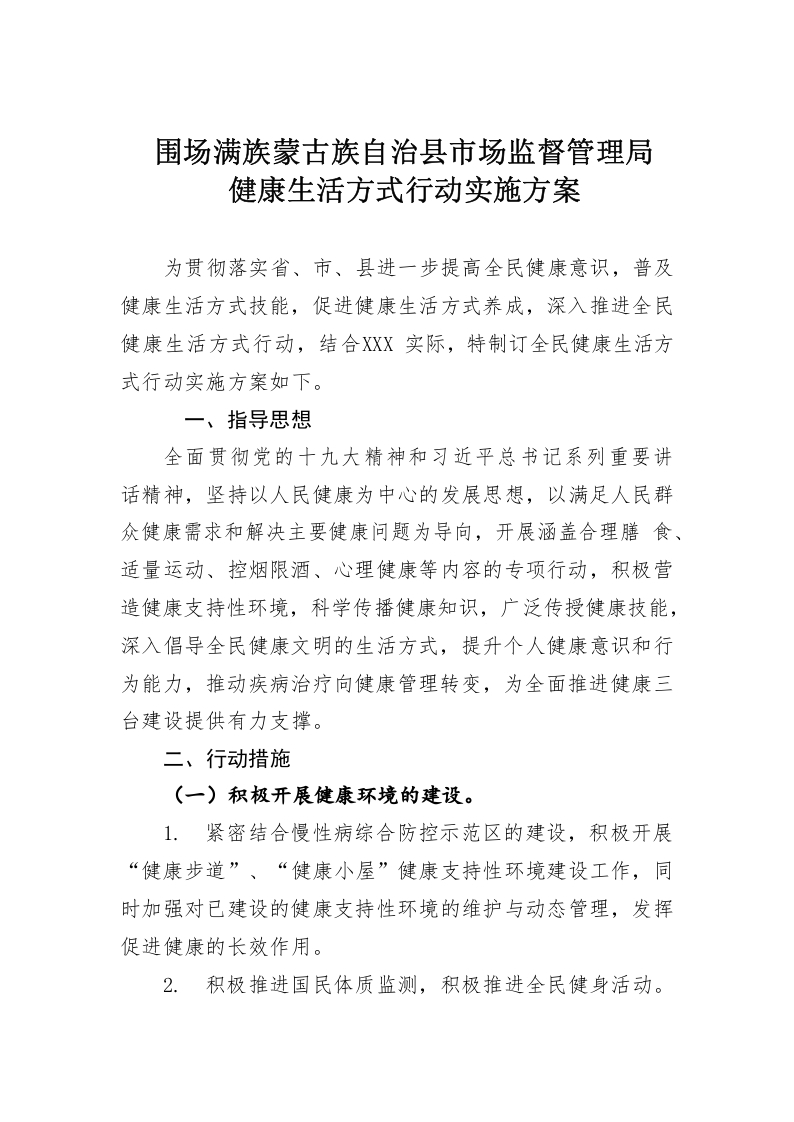 围场满族蒙古族自治县市场监督管理局
健康生活方式行动实施方案

为贯彻落实省、市、县进一步提高全民健康意识，普及健康生活方式技能，促进健康生活方式养成，深入推进全民健康生活方式行动，结合XXX 实际，特制订全民健康生活方式行动实施方案如下。

一、指导思想

全面贯彻党的十九大精神和习近平总书记系列重要讲话精神，坚持以人民健康为中心的发展思想，以满足人民群众健康需求和解决主要健康问题为导向，开展涵盖合理膳 食、适量运动、控烟限酒、心理健康等内容的专项行动，积极营造健康支持性环境，科学传播健康知识，广泛传授健康技能，深入倡导全民健康文明的生活方式，提升个人健康意识和行为能力，推动疾病治疗向健康管理转变，为全面推进健康三台建设提供有力支撑。

二、行动措施

（一）积极开展健康环境的建设。

1. 紧密结合慢性病综合防控示范区的建设，积极开展“健康步道”、“健康小屋”健康支持性环境建设工作，同时加强对已建设的健康支持性环境的维护与动态管理，发挥促进健康的长效作用。

2. 积极推进国民体质监测，积极推进全民健身活动。